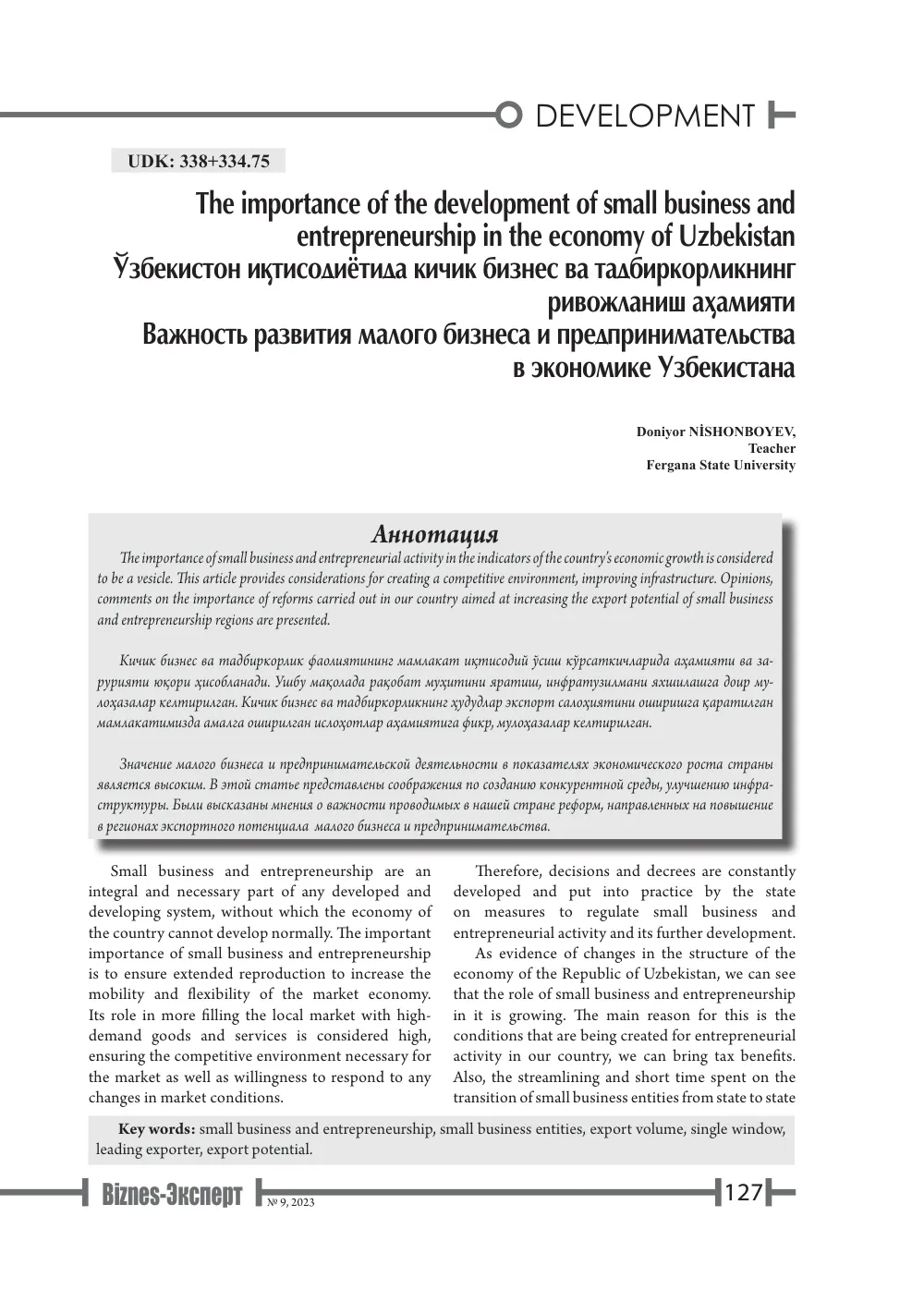 DEVELOPMENT

UDK: 338+334.75

The importance of the development of small business and entrepreneurship in the economy of Uzbekistan
Ўзбекистон иқтисодиётида кичик бизнес ва тадбиркорликнинг ривожланиш аҳамияти
Важность развития малого бизнеса и предпринимательства в экономике Узбекистана

Doniyor NİSHONBOYEV,
Teacher
Fergana State University

Аннотация

The importance of small business and entrepreneurial activity in the indicators of the country's economic growth is considered to be a vesicle. This article provides considerations for creating a competitive environment, improving infrastructure. Opinions, comments on the importance of reforms carried out in our country aimed at increasing the export potential of small business and entrepreneurship regions are presented.

Кичик бизнес ва тадбиркорлик фаолиятининг мамлакат иқтисодий ўсиш кўрсаткичларида аҳамияти ва зарурияти юқори ҳисобланади. Ушбу мақолада рақобат муҳитини яратиш, инфратузилмани яхшилашга доир мулоҳазалар келтирилган. Кичик бизнес ва тадбиркорликнинг ҳудудлар экспорт салоҳиятини оширишга қаратилган мамлакатимизда амалга оширилган ислоҳотлар аҳамиятига фикр, мулоҳазалар келтирилган.

Значение малого бизнеса и предпринимательской деятельности в показателях экономического роста страны является высоким. В этой статье представлены соображения по созданию конкурентной среды, улучшению инфраструктуры. Были высказаны мнения о важности проводимых в нашей стране реформ, направленных на повышение в регионах экспортного потенциала малого бизнеса и предпринимательства.

Small business and entrepreneurship are an integral and necessary part of any developed and developing system, without which the economy of the country cannot develop normally. The important importance of small business and entrepreneurship is to ensure extended reproduction to increase the mobility and flexibility of the market economy. Its role in more filling the local market with high-demand goods and services is considered high, ensuring the competitive environment necessary for the market as well as willingness to respond to any changes in market conditions.

Therefore, decisions and decrees are constantly developed and put into practice by the state on measures to regulate small business and entrepreneurial activity and its further development.

As evidence of changes in the structure of the economy of the Republic of Uzbekistan, we can see that the role of small business and entrepreneurship in it is growing. The main reason for this is the conditions that are being created for entrepreneurial activity in our country, we can bring tax benefits. Also, the streamlining and short time spent on the transition of small business entities from state to state

Key words: small business and entrepreneurship, small business entities, export volume, single window, leading exporter, export potential.

Biznes-Эксперт № 9, 2023 127